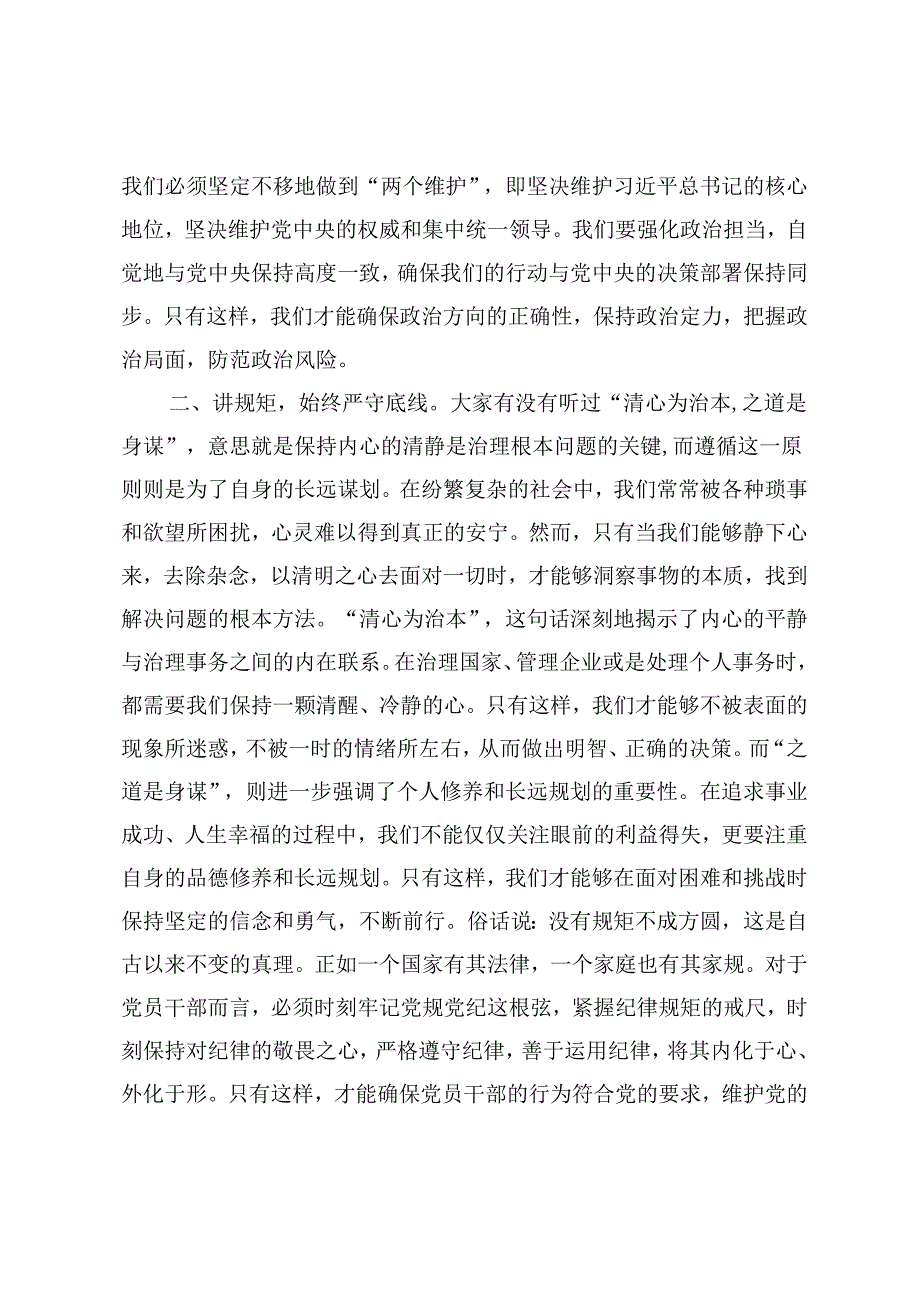 我们必须坚定不移地做到“两个维护”，即坚决维护习近平总书记的核心地位，坚决维护党中央的权威和集中统一领导。我们要强化政治担当，自觉地与党中央保持高度一致，确保我们的行动与党中央的决策部署保持同步。只有这样，我们才能确保政治方向的正确性，保持政治定力，把握政治局面，防范政治风险。

二、讲规矩，始终严守底线。大家有没有听过“清心为治本,之道是身谋”，意思就是保持内心的清静是治理根本问题的关键，而遵循这一原则则是为了自身的长远谋划。在纷繁复杂的社会中，我们常常被各种琐事和欲望所困扰，心灵难以得到真正的安宁。然而，只有当我们能够静下心来，去除杂念，以清明之心去面对一切时，才能够洞察事物的本质，找到解决问题的根本方法。“清心为治本”，这句话深刻地揭示了内心的平静与治理事务之间的内在联系。在治理国家、管理企业或是处理个人事务时，都需要我们保持一颗清醒、冷静的心。只有这样，我们才能够不被表面的现象所迷惑，不被一时的情绪所左右，从而做出明智、正确的决策。而“之道是身谋”，则进一步强调了个人修养和长远规划的重要性。在追求事业成功、人生幸福的过程中，我们不能仅仅关注眼前的利益得失，更要注重自身的品德修养和长远规划。只有这样，我们才能够在面对困难和挑战时保持坚定的信念和勇气，不断前行。俗话说：没有规矩不成方圆，这是自古以来不变的真理。正如一个国家有其法律，一个家庭也有其家规。对于党员干部而言，必须时刻牢记党规党纪这根弦，紧握纪律规矩的戒尺，时刻保持对纪律的敬畏之心，严格遵守纪律，善于运用纪律，将其内化于心、外化于形。只有这样，才能确保党员干部的行为符合党的要求，维护党的